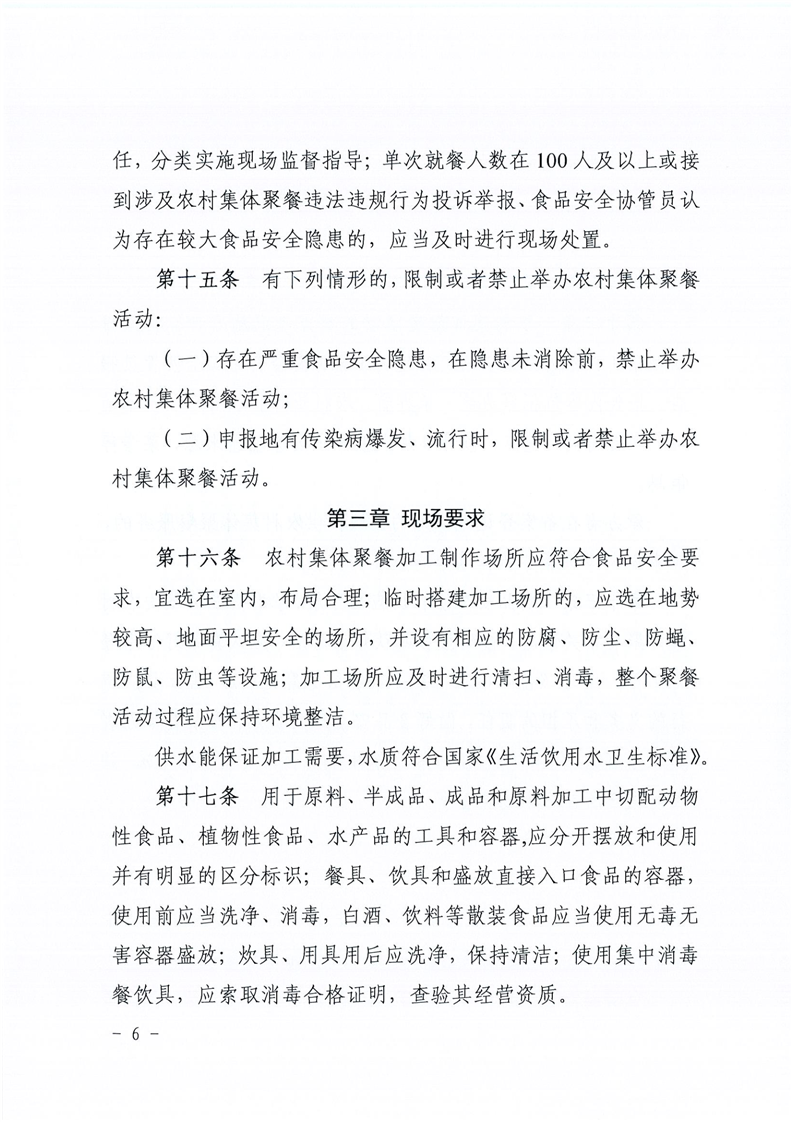 任，分类实施现场监督指导；单次就餐人数在100人及以上或接到涉及农村集体聚餐违法违规行为投诉举报、食品安全协管员认为存在较大食品安全隐患的，应当及时进行现场处置。

第十五条　有下列情形的，限制或者禁止举办农村集体聚餐活动：

（一）存在严重食品安全隐患，在隐患未消除前，禁止举办农村集体聚餐活动；

（二）申报地有传染病爆发、流行时，限制或者禁止举办农村集体聚餐活动。

第三章　现场要求

第十六条　农村集体聚餐加工制作场所应符合食品安全要求，宜选在室内，布局合理；临时搭建加工场所的，应选在地势较高、地面平坦安全的场所，并设有相应的防腐、防尘、防蝇、防鼠、防虫等设施；加工场所应及时进行清扫、消毒，整个聚餐活动过程应保持环境整洁。

供水能保证加工需要，水质符合国家《生活饮用水卫生标准》。

第十七条　用于原料、半成品、成品和原料加工中切配动物性食品、植物性食品、水产品的工具和容器，应分开摆放和使用并有明显的区分标识；餐具、饮具和盛放直接入口食品的容器，使用前应当洗净、消毒，白酒、饮料等散装食品应当使用无毒无害容器盛放；炊具、用具用后应洗净，保持清洁；使用集中消毒餐饮具，应索取消毒合格证明，查验其经营资质。

－ 6 －